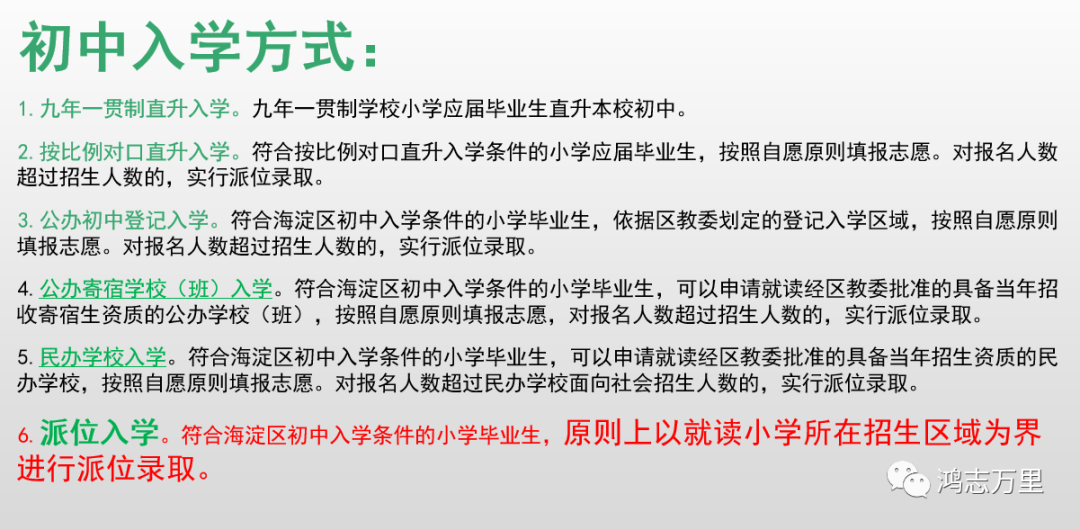 初中入学方式：

1. 九年一贯制直升入学。九年一贯制学校小学应届毕业生直升本校初中。

2. 按比例对口直升入学。符合按比例对口直升入学条件的小学应届毕业生，按照自愿原则填报志愿。对报名人数超过招生人数的，实行派位录取。

3. 公办初中登记入学。符合海淀区初中入学条件的小学毕业生，依据区教委划定的登记入学区域，按照自愿原则填报志愿。对报名人数超过招生人数的，实行派位录取。

4. 公办寄宿学校（班）入学。符合海淀区初中入学条件的小学毕业生，可以申请就读经区教委批准的具备当年招收寄宿生资质的公办学校（班），按照自愿原则填报志愿，对报名人数超过招生人数的，实行派位录取。

5. 民办学校入学。符合海淀区初中入学条件的小学毕业生，可以申请就读经区教委批准的具备当年招生资质的民办学校，按照自愿原则填报志愿。对报名人数超过民办学校面向社会招生人数的，实行派位录取。

6. 派位入学。符合海淀区初中入学条件的小学毕业生，原则上以就读小学所在招生区域为界进行派位录取。

鸿志万里